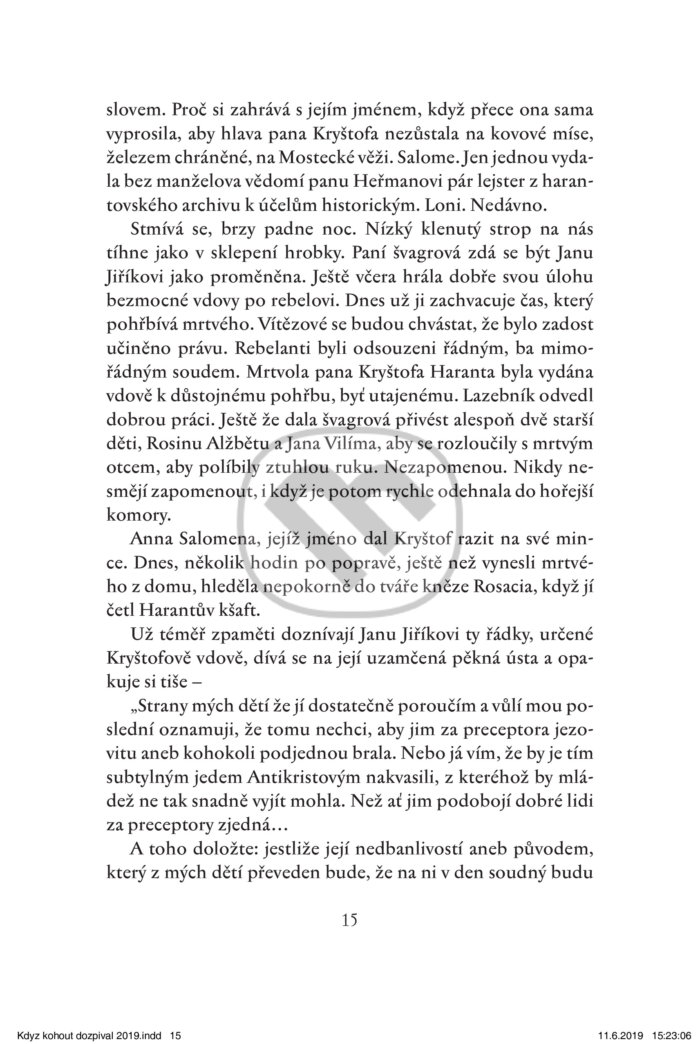 slovem. Proč si zahrává s jejím jménem, když přece ona sama vyprosila, aby hlava pana Kryštofa nezůstala na kovové míse, železem chráněné, na Mostecké věži. Salome. Jen jednou vydala bez manželova vědomí panu Heřmanovi pár lejster z harantovského archivu k účelům historickým. Loni. Nedávno.

Stmívá se, brzy padne noc. Nízký klenutý strop na nás tíhne jako v sklepení hrobky. Paní švagrová zdá se být Janu Jiříkovi jako proměněna. Ještě včera hrála dobře svou úlohu bezmocné vdovy po rebelovi. Dnes už ji zachvacuje čas, který pohřbívá mrtvého. Vítězové se budou chvástat, že bylo zadost učiněno právu. Rebelanti byli odsouzeni řádným, ba mimořádným soudem. Mrtvola pana Kryštofa Haranta byla vydána vdově k důstojnému pohřbu, byť utajenému. Lazebník odvedl dobrou práci. Ještě že dala švagrová přivést alespoň dvě starší děti, Rosinu Alžbětu a Jana Vilíma, aby se rozloučily s mrtvým otcem, aby políbily ztuhlou ruku. Nezapomenou. Nikdy nesmějí zapomenout, i když je potom rychle odehnala do hořejší komory.

Anna Salomena, jejíž jméno dal Kryštof razit na své mince. Dnes, několik hodin po popravě, ještě než vynesli mrtvého z domu, hleděla nepokorně do tváře kněze Rosacia, když jí četl Harantův kšaft.

Už téměř zpaměti doznívají Janu Jiříkovi ty řádky, určené Kryštofově vdově, dívá se na její uzamčená pěkná ústa a opakuje si tiše –

„Strany mých dětí že jí dostatečně poroučím a vůlí mou poslední oznamuji, že tomu nechci, aby jim za preceptora jezovitu aneb kohokoli podjednou brala. Nebo já vím, že by je tím subtylným jedem Antikristovým nakvasili, z kteréhož by mládež ne tak snadně vyjít mohla. Než ať jim podobojí dobré lidi za preceptory zjedná…

A toho doložte: jestliže její nedbanlivostí aneb původem, který z mých dětí převeden bude, že na ni v den soudný budu

15

Kdyz kohout dozpival 2019.indd 15 11.6.2019 15:23:06